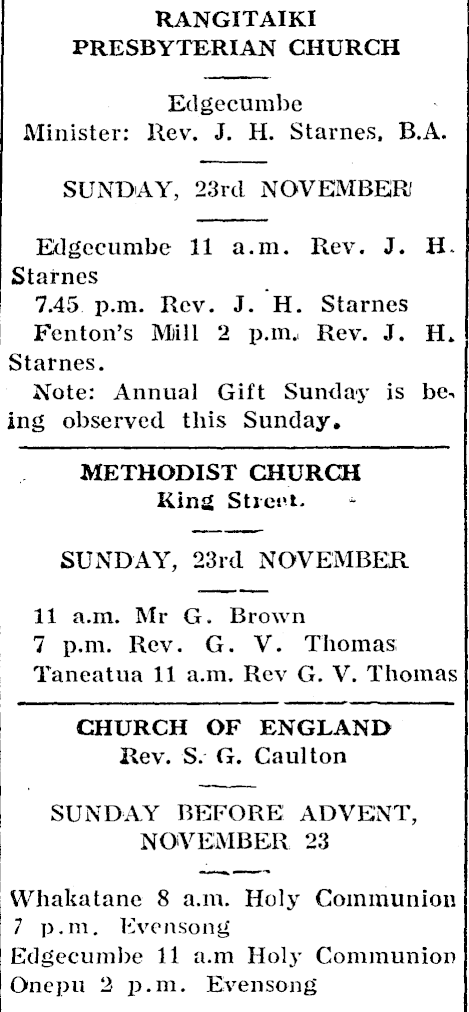 RANGITAIKI
PRESBYTERIAN CHURCH

Edgecumbe
Minister: Rev. J. H. Starnes, B.A.

SUNDAY, 23rd NOVEMBER

Edgecumbe 11 a.m. Rev. J. H. Starnes
7.45 p.m. Rev. J. H. Starnes
Fenton's Mill 2 p.m. Rev. J. H. Starnes.
Note: Annual Gift Sunday is being observed this Sunday.

METHODIST CHURCH
King Street.

SUNDAY, 23rd NOVEMBER

11 a.m. Mr G. Brown
7 p.m. Rev. G. V. Thomas
Taneatua 11 a.m. Rev G. V. Thomas

CHURCH OF ENGLAND
Rev. S. G. Caulton

SUNDAY BEFORE ADVENT, NOVEMBER 23

Whakatane 8 a.m. Holy Communion
7 p.m. Evensong
Edgecumbe 11 a.m Holy Communion
Onepu 2 p.m. Evensong